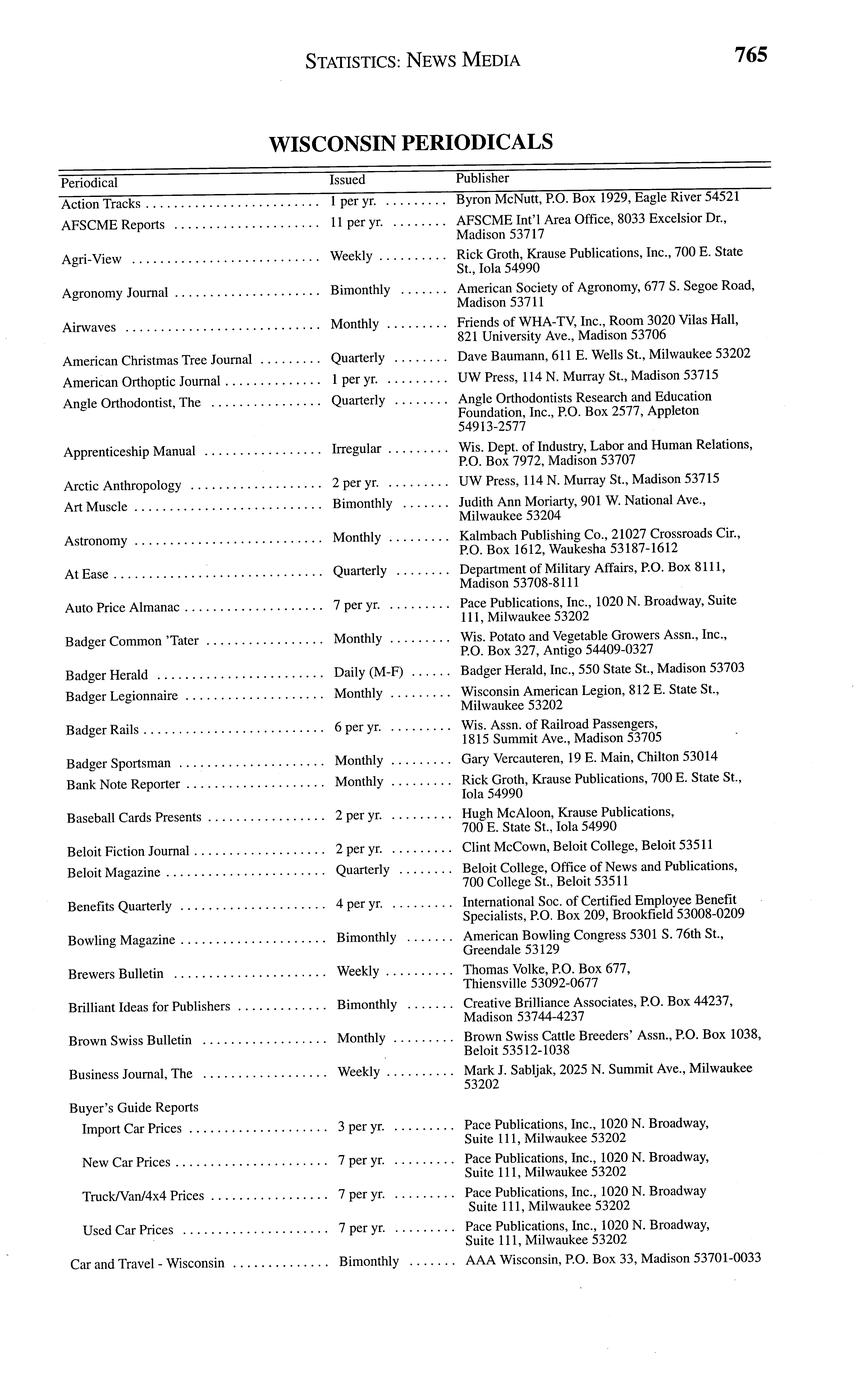 STATISTICS: NEWS MEDIA 765

WISCONSIN PERIODICALS

| Periodical | Issued | Publisher |
|---|---|---|
| Action Tracks | 1 per yr. | Byron McNutt, P.O. Box 1929, Eagle River 54521 |
| AFSCME Reports | 11 per yr. | AFSCME Int'l Area Office, 8033 Excelsior Dr., Madison 53717 |
| Agri-View | Weekly | Rick Groth, Krause Publications, Inc., 700 E. State St., Iola 54990 |
| Agronomy Journal | Bimonthly | American Society of Agronomy, 677 S. Segoe Road, Madison 53711 |
| Airwaves | Monthly | Friends of WHA-TV, Inc., Room 3020 Vilas Hall, 821 University Ave., Madison 53706 |
| American Christmas Tree Journal | Quarterly | Dave Baumann, 611 E. Wells St., Milwaukee 53202 |
| American Orthoptic Journal | 1 per yr. | UW Press, 114 N. Murray St., Madison 53715 |
| Angle Orthodontist, The | Quarterly | Angle Orthodontists Research and Education Foundation, Inc., P.O. Box 2577, Appleton 54913-2577 |
| Apprenticeship Manual | Irregular | Wis. Dept. of Industry, Labor and Human Relations, P.O. Box 7972, Madison 53707 |
| Arctic Anthropology | 2 per yr. | UW Press, 114 N. Murray St., Madison 53715 |
| Art Muscle | Bimonthly | Judith Ann Moriarty, 901 W. National Ave., Milwaukee 53204 |
| Astronomy | Monthly | Kalmbach Publishing Co., 21027 Crossroads Cir., P.O. Box 1612, Waukesha 53187-1612 |
| At Ease | Quarterly | Department of Military Affairs, P.O. Box 8111, Madison 53708-8111 |
| Auto Price Almanac | 7 per yr. | Pace Publications, Inc., 1020 N. Broadway, Suite 111, Milwaukee 53202 |
| Badger Common 'Tater | Monthly | Wis. Potato and Vegetable Growers Assn., Inc., P.O. Box 327, Antigo 54409-0327 |
| Badger Herald | Daily (M-F) | Badger Herald, Inc., 550 State St., Madison 53703 |
| Badger Legionnaire | Monthly | Wisconsin American Legion, 812 E. State St., Milwaukee 53202 |
| Badger Rails | 6 per yr. | Wis. Assn. of Railroad Passengers, 1815 Summit Ave., Madison 53705 |
| Badger Sportsman | Monthly | Gary Vercauteren, 19 E. Main, Chilton 53014 |
| Bank Note Reporter | Monthly | Rick Groth, Krause Publications, 700 E. State St., Iola 54990 |
| Baseball Cards Presents | 2 per yr. | Hugh McAloon, Krause Publications, 700 E. State St., Iola 54990 |
| Beloit Fiction Journal | 2 per yr. | Clint McCown, Beloit College, Beloit 53511 |
| Beloit Magazine | Quarterly | Beloit College, Office of News and Publications, 700 College St., Beloit 53511 |
| Benefits Quarterly | 4 per yr. | International Soc. of Certified Employee Benefit Specialists, P.O. Box 209, Brookfield 53008-0209 |
| Bowling Magazine | Bimonthly | American Bowling Congress 5301 S. 76th St., Greendale 53129 |
| Brewers Bulletin | Weekly | Thomas Volke, P.O. Box 677, Thiensville 53092-0677 |
| Brilliant Ideas for Publishers | Bimonthly | Creative Brilliance Associates, P.O. Box 44237, Madison 53744-4237 |
| Brown Swiss Bulletin | Monthly | Brown Swiss Cattle Breeders' Assn., P.O. Box 1038, Beloit 53512-1038 |
| Business Journal, The | Weekly | Mark J. Sabljak, 2025 N. Summit Ave., Milwaukee 53202 |
| Buyer's Guide Reports | | |
| Import Car Prices | 3 per yr. | Pace Publications, Inc., 1020 N. Broadway, Suite 111, Milwaukee 53202 |
| New Car Prices | 7 per yr. | Pace Publications, Inc., 1020 N. Broadway, Suite 111, Milwaukee 53202 |
| Truck/Van/4x4 Prices | 7 per yr. | Pace Publications, Inc., 1020 N. Broadway Suite 111, Milwaukee 53202 |
| Used Car Prices | 7 per yr. | Pace Publications, Inc., 1020 N. Broadway, Suite 111, Milwaukee 53202 |
| Car and Travel - Wisconsin | Bimonthly | AAA Wisconsin, P.O. Box 33, Madison 53701-0033 |